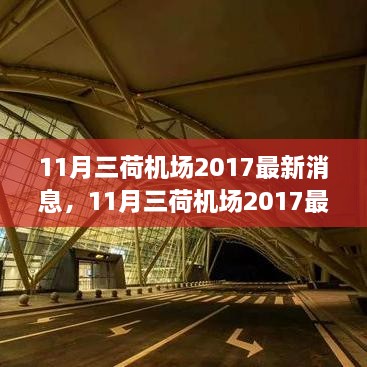 11月三荷机场2017最新消息，11月三荷机场2017最